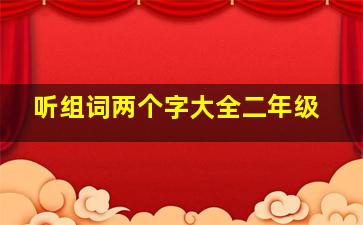 听组词两个字大全二年级